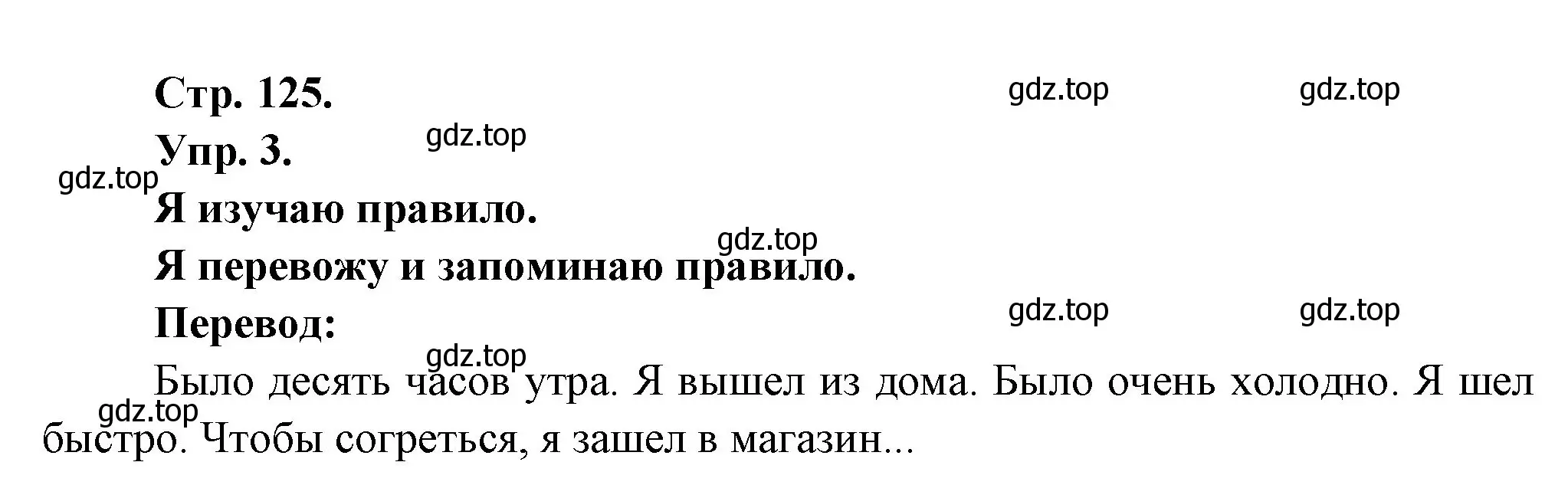 Стр. 125.

gdz.top gdz.top

Упр. 3.

gdz.top

gdz.top

Я изучаю правило.

gdz.top

Я перевожу и запоминаю правило.

Перевод:

gdz.top gdz.top

gdz.top

Было десять часов утра. Я вышел из дома. Было очень холодно. Я шел быстро. Чтобы согреться, я зашел в магазин...

gdz.top